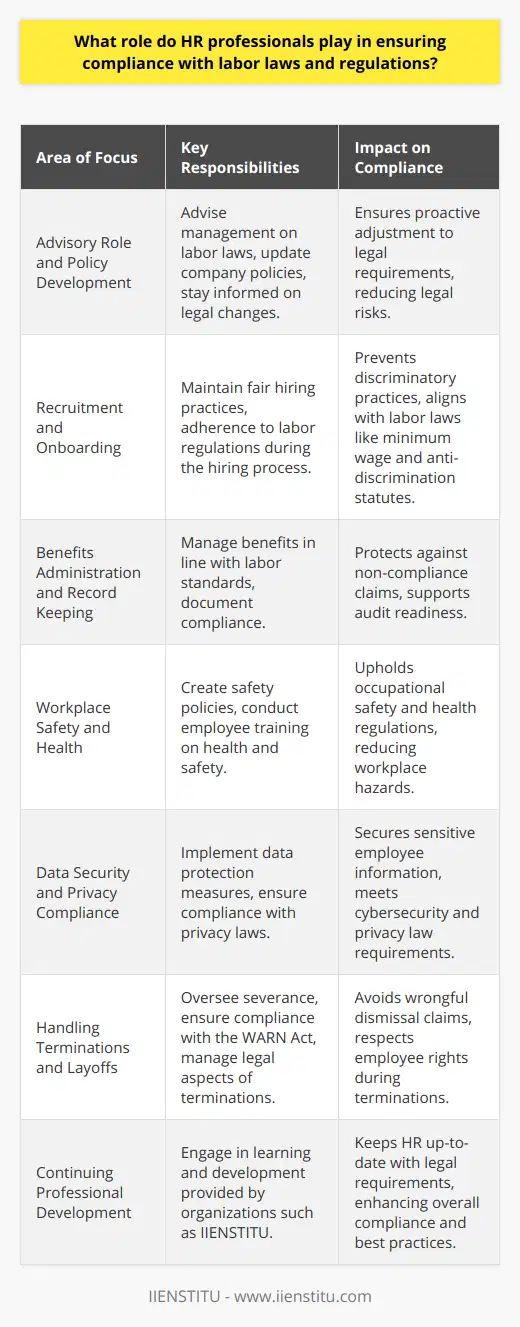 What role do HR professionals play in ensuring compliance with labor laws and regulations?

| Area of Focus | Key Responsibilities | Impact on Compliance |
|---|---|---|
| Advisory Role and Policy Development | Advise management on labor laws, update company policies, stay informed on legal changes. | Ensures proactive adjustment to legal requirements, reducing legal risks. |
| Recruitment and Onboarding | Maintain fair hiring practices, adherence to labor regulations during the hiring process. | Prevents discriminatory practices, aligns with labor laws like minimum wage and anti-discrimination statutes. |
| Benefits Administration and Record Keeping | Manage benefits in line with labor standards, document compliance. | Protects against non-compliance claims, supports audit readiness. |
| Workplace Safety and Health | Create safety policies, conduct employee training on health and safety. | Upholds occupational safety and health regulations, reducing workplace hazards. |
| Data Security and Privacy Compliance | Implement data protection measures, ensure compliance with privacy laws. | Secures sensitive employee information, meets cybersecurity and privacy law requirements. |
| Handling Terminations and Layoffs | Oversee severance, ensure compliance with the WARN Act, manage legal aspects of terminations. | Avoids wrongful dismissal claims, respects employee rights during terminations. |
| Continuing Professional Development | Engage in learning and development provided by organizations such as IIENSTITU. | Keeps HR up-to-date with legal requirements, enhancing overall compliance and best practices. |

IIENSTITU - www.iienstitu.com